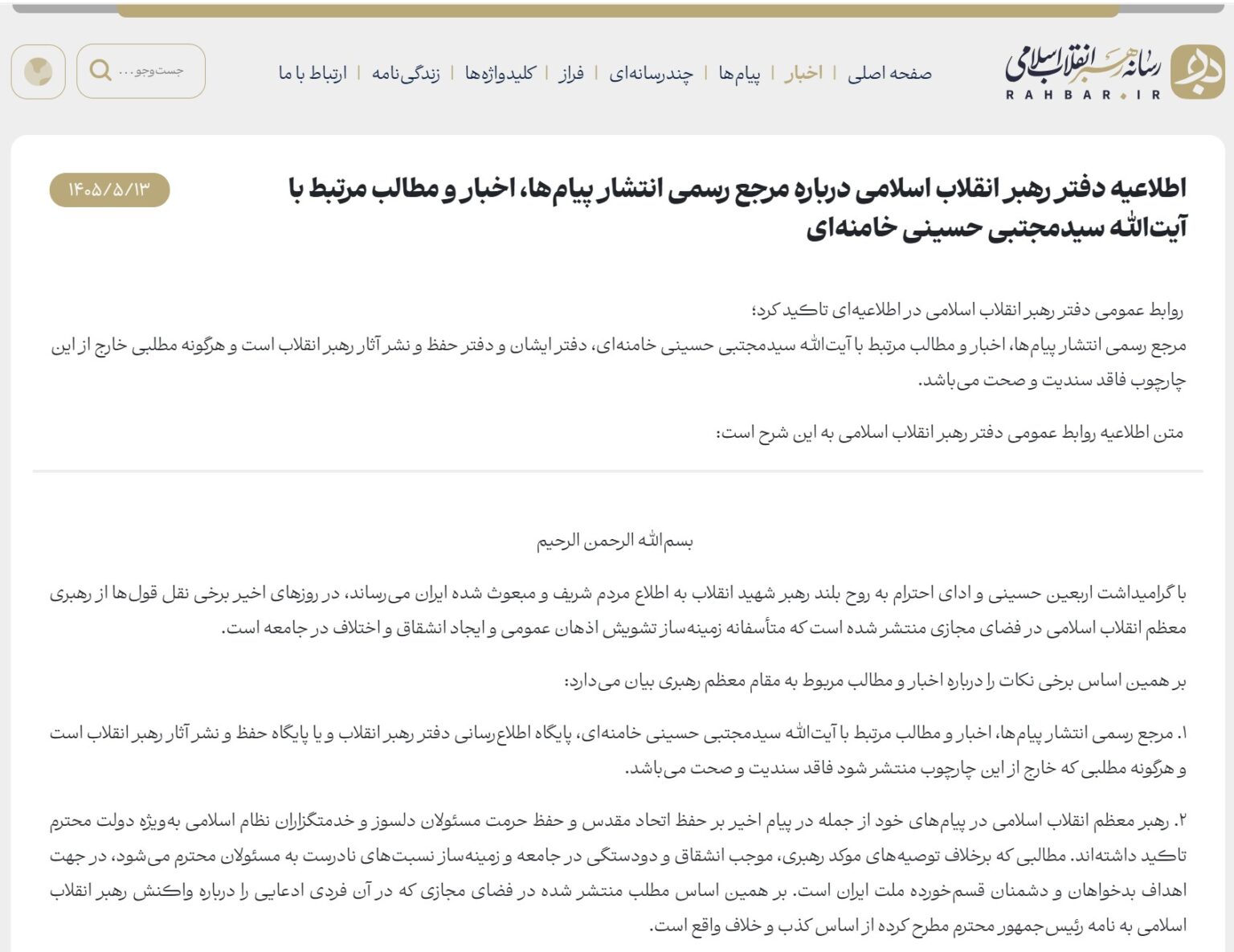 رسانه رهبر انقلاب اسلامی
RAHBAR.IR

صفحه اصلی | اخبار | پیام‌ها | چندرسانه‌ای | فراز | کلیدواژه‌ها | زندگی‌نامه | ارتباط با ما

جست‌وجو...

اطلاعیه دفتر رهبر انقلاب اسلامی درباره مرجع رسمی انتشار پیام‌ها، اخبار و مطالب مرتبط با آیت‌الله سیدمجتبی حسینی خامنه‌ای

۱۴۰۵/۵/۱۳

روابط عمومی دفتر رهبر انقلاب اسلامی در اطلاعیه‌ای تاکید کرد؛
مرجع رسمی انتشار پیام‌ها، اخبار و مطالب مرتبط با آیت‌الله سیدمجتبی حسینی خامنه‌ای، دفتر ایشان و دفتر حفظ و نشر آثار رهبر انقلاب است و هرگونه مطلبی خارج از این چارچوب فاقد سندیت و صحت می‌باشد.

متن اطلاعیه روابط عمومی دفتر رهبر انقلاب اسلامی به این شرح است:

بسم‌الله الرحمن الرحیم

با گرامیداشت اربعین حسینی و ادای احترام به روح بلند رهبر شهید انقلاب به اطلاع مردم شریف و مبعوث شده ایران می‌رساند، در روزهای اخیر برخی نقل قول‌ها از رهبری معظم انقلاب اسلامی در فضای مجازی منتشر شده است که متأسفانه زمینه‌ساز تشویش اذهان عمومی و ایجاد انشقاق و اختلاف در جامعه است.

بر همین اساس برخی نکات را درباره اخبار و مطالب مربوط به مقام معظم رهبری بیان می‌دارد:

۱. مرجع رسمی انتشار پیام‌ها، اخبار و مطالب مرتبط با آیت‌الله سیدمجتبی حسینی خامنه‌ای، پایگاه اطلاع‌رسانی دفتر رهبر انقلاب و یا پایگاه حفظ و نشر آثار رهبر انقلاب است و هرگونه مطلبی که خارج از این چارچوب منتشر شود فاقد سندیت و صحت می‌باشد.

۲. رهبر معظم انقلاب اسلامی در پیام‌های خود از جمله در پیام اخیر بر حفظ اتحاد مقدس و حفظ حرمت مسئولان دلسوز و خدمتگزاران نظام اسلامی به‌ویژه دولت محترم تاکید داشته‌اند. مطالبی که برخلاف توصیه‌های موکد رهبری، موجب انشقاق و دودستگی در جامعه و زمینه‌ساز نسبت‌های نادرست به مسئولان محترم می‌شود، در جهت اهداف بدخواهان و دشمنان قسم‌خورده ملت ایران است. بر همین اساس مطلب منتشر شده در فضای مجازی که در آن فردی ادعایی را درباره واکنش رهبر انقلاب اسلامی به نامه رئیس‌جمهور محترم مطرح کرده از اساس کذب و خلاف واقع است.